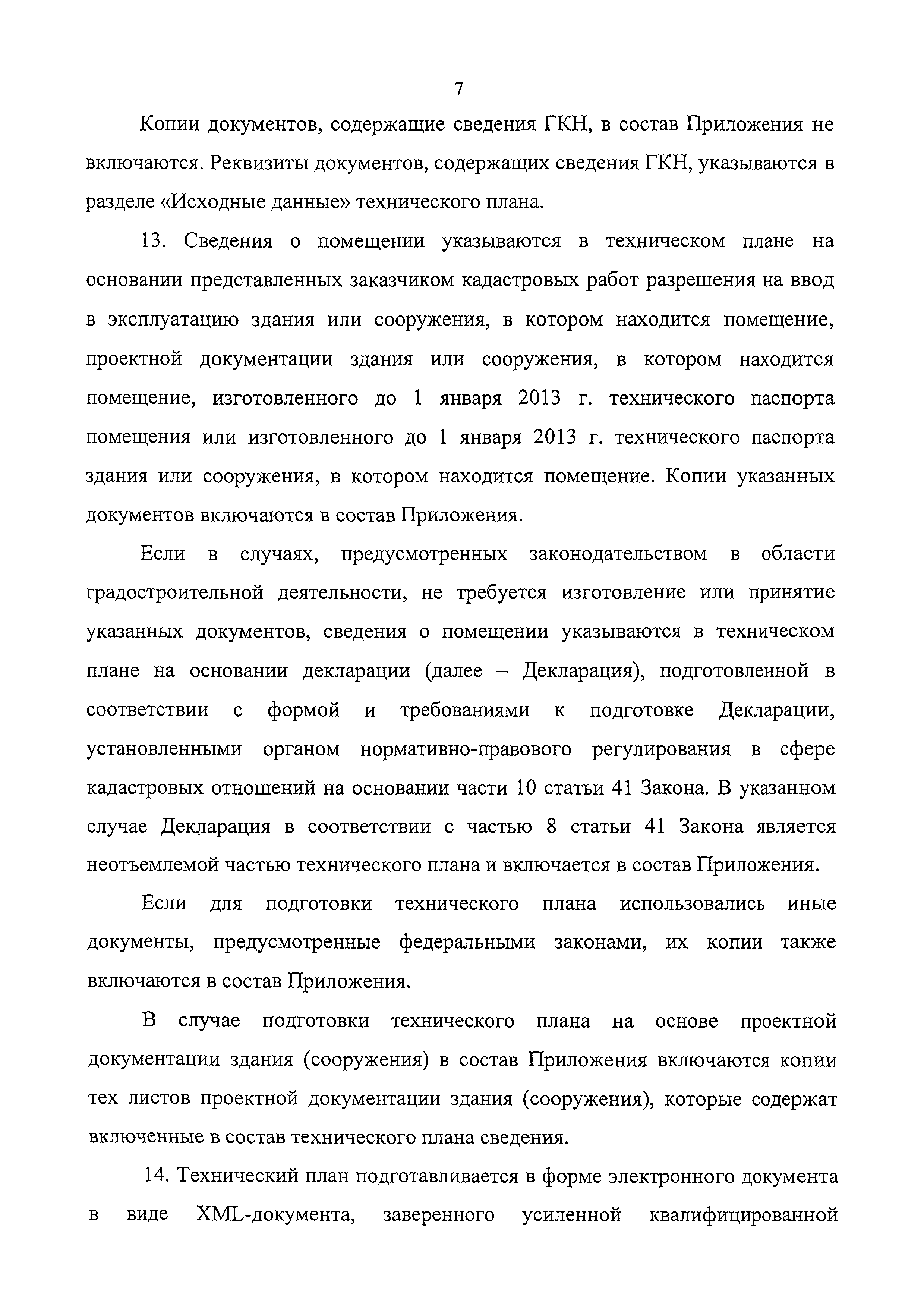 7

Копии документов, содержащие сведения ГКН, в состав Приложения не включаются. Реквизиты документов, содержащих сведения ГКН, указываются в разделе «Исходные данные» технического плана.

13. Сведения о помещении указываются в техническом плане на основании представленных заказчиком кадастровых работ разрешения на ввод в эксплуатацию здания или сооружения, в котором находится помещение, проектной документации здания или сооружения, в котором находится помещение, изготовленного до 1 января 2013 г. технического паспорта помещения или изготовленного до 1 января 2013 г. технического паспорта здания или сооружения, в котором находится помещение. Копии указанных документов включаются в состав Приложения.

Если в случаях, предусмотренных законодательством в области градостроительной деятельности, не требуется изготовление или принятие указанных документов, сведения о помещении указываются в техническом плане на основании декларации (далее – Декларация), подготовленной в соответствии с формой и требованиями к подготовке Декларации, установленными органом нормативно-правового регулирования в сфере кадастровых отношений на основании части 10 статьи 41 Закона. В указанном случае Декларация в соответствии с частью 8 статьи 41 Закона является неотъемлемой частью технического плана и включается в состав Приложения.

Если для подготовки технического плана использовались иные документы, предусмотренные федеральными законами, их копии также включаются в состав Приложения.

В случае подготовки технического плана на основе проектной документации здания (сооружения) в состав Приложения включаются копии тех листов проектной документации здания (сооружения), которые содержат включенные в состав технического плана сведения.

14. Технический план подготавливается в форме электронного документа в виде XML-документа, заверенного усиленной квалифицированной